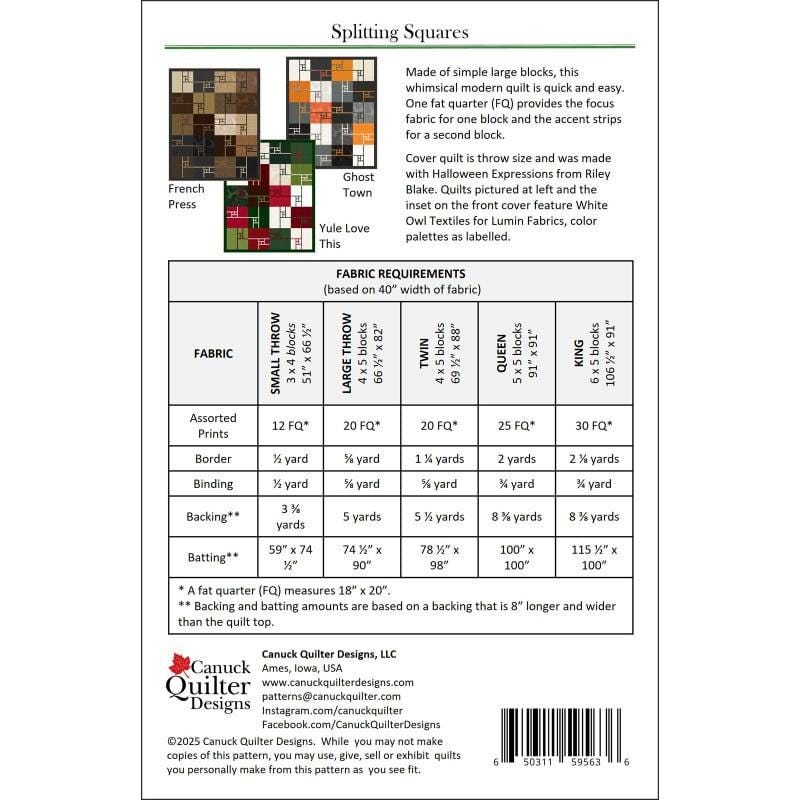 Splitting Squares

French Press

Ghost Town

Yule Love This

Made of simple large blocks, this whimsical modern quilt is quick and easy. One fat quarter (FQ) provides the focus fabric for one block and the accent strips for a second block.

Cover quilt is throw size and was made with Halloween Expressions from Riley Blake. Quilts pictured at left and the inset on the front cover feature White Owl Textiles for Lumin Fabrics, color palettes as labelled.

FABRIC REQUIREMENTS
(based on 40" width of fabric)

| FABRIC | SMALL THROW 3 x 4 blocks 51" x 66 ½" | LARGE THROW 4 x 5 blocks 66 ½" x 82" | TWIN 4 x 5 blocks 69 ½" x 88" | QUEEN 5 x 5 blocks 91" x 91" | KING 6 x 5 blocks 106 ½" x 91" |
|---|---|---|---|---|---|
| Assorted Prints | 12 FQ* | 20 FQ* | 20 FQ* | 25 FQ* | 30 FQ* |
| Border | ½ yard | ⅝ yard | 1 ¼ yards | 2 yards | 2 ⅛ yards |
| Binding | ½ yard | ⅝ yard | ⅝ yard | ¾ yard | ¾ yard |
| Backing** | 3 ⅜ yards | 5 yards | 5 ½ yards | 8 ⅜ yards | 8 ⅜ yards |
| Batting** | 59" x 74 ½" | 74 ½" x 90" | 78 ½" x 98" | 100" x 100" | 115 ½" x 100" |

* A fat quarter (FQ) measures 18" x 20".
** Backing and batting amounts are based on a backing that is 8" longer and wider than the quilt top.

Canuck Quilter Designs

Canuck Quilter Designs, LLC
Ames, Iowa, USA
www.canuckquilterdesigns.com
patterns@canuckquilter.com
Instagram.com/canuckquilter
Facebook.com/CanuckQuilterDesigns

©2025 Canuck Quilter Designs. While you may not make copies of this pattern, you may use, give, sell or exhibit quilts you personally make from this pattern as you see fit.

6 50311 59563 6